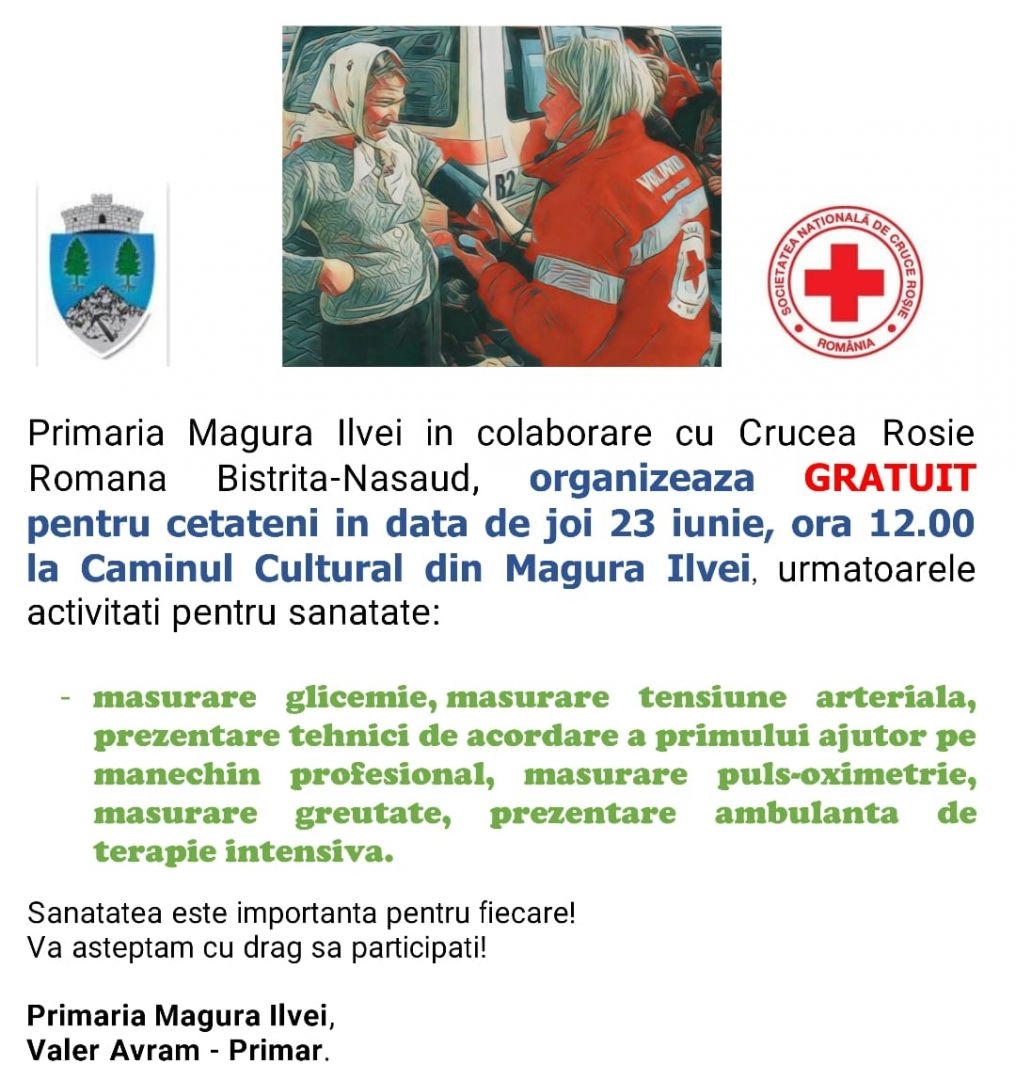 SOCIETATEA NAȚIONALĂ DE CRUCE ROȘIE
ROMÂNIA

Primaria Magura Ilvei in colaborare cu Crucea Rosie Romana Bistrita-Nasaud, organizeaza GRATUIT pentru cetateni in data de joi 23 iunie, ora 12.00 la Caminul Cultural din Magura Ilvei, urmatoarele activitati pentru sanatate:

- masurare glicemie, masurare tensiune arteriala, prezentare tehnici de acordare a primului ajutor pe manechin profesional, masurare puls-oximetrie, masurare greutate, prezentare ambulanta de terapie intensiva.

Sanatatea este importanta pentru fiecare!
Va asteptam cu drag sa participati!

Primaria Magura Ilvei,
Valer Avram - Primar.